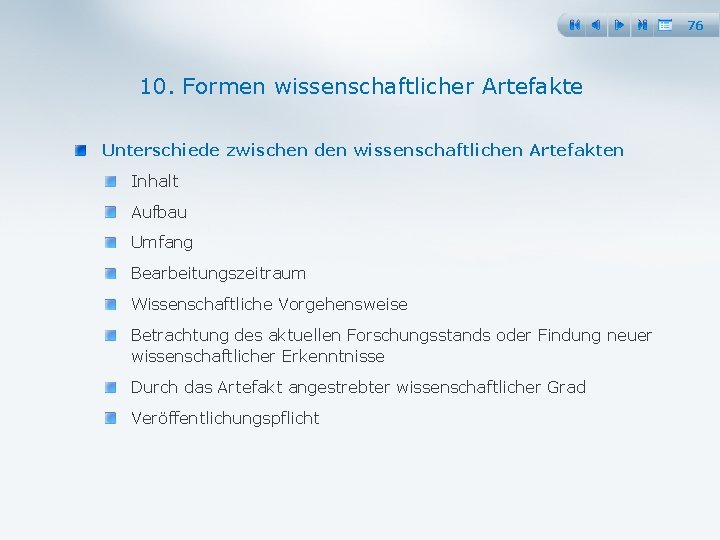 76

10. Formen wissenschaftlicher Artefakte

Unterschiede zwischen den wissenschaftlichen Artefakten

Inhalt

Aufbau

Umfang

Bearbeitungszeitraum

Wissenschaftliche Vorgehensweise

Betrachtung des aktuellen Forschungsstands oder Findung neuer wissenschaftlicher Erkenntnisse

Durch das Artefakt angestrebter wissenschaftlicher Grad

Veröffentlichungspflicht